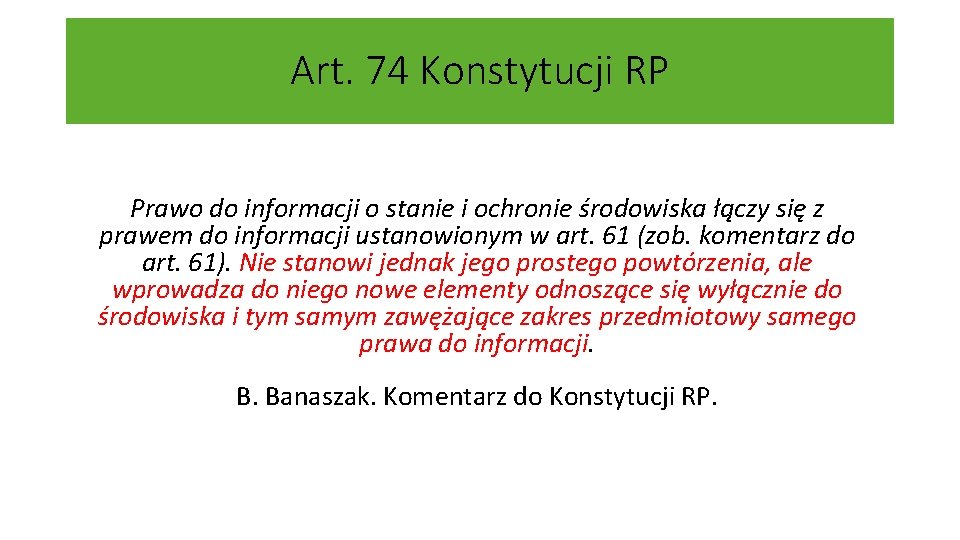 Art. 74 Konstytucji RP

Prawo do informacji o stanie i ochronie środowiska łączy się z prawem do informacji ustanowionym w art. 61 (zob. komentarz do art. 61). Nie stanowi jednak jego prostego powtórzenia, ale wprowadza do niego nowe elementy odnoszące się wyłącznie do środowiska i tym samym zawężające zakres przedmiotowy samego prawa do informacji.

B. Banaszak. Komentarz do Konstytucji RP.